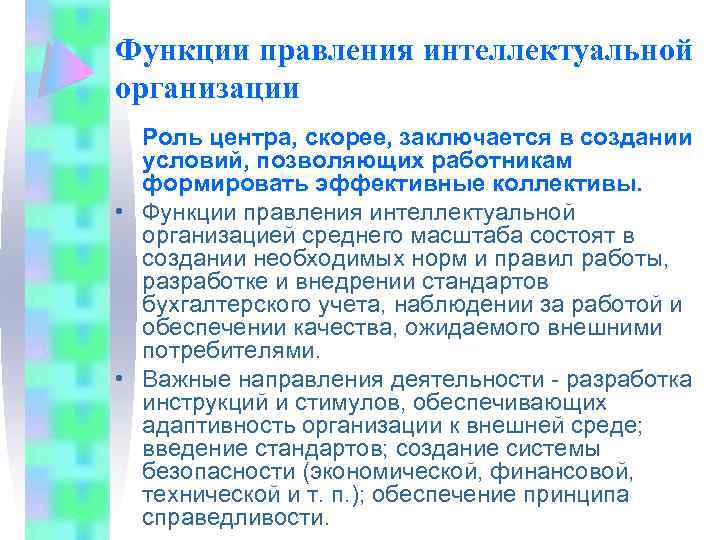 Функции правления интеллектуальной организации

Роль центра, скорее, заключается в создании условий, позволяющих работникам формировать эффективные коллективы.

• Функции правления интеллектуальной организацией среднего масштаба состоят в создании необходимых норм и правил работы, разработке и внедрении стандартов бухгалтерского учета, наблюдении за работой и обеспечении качества, ожидаемого внешними потребителями.

• Важные направления деятельности - разработка инструкций и стимулов, обеспечивающих адаптивность организации к внешней среде; введение стандартов; создание системы безопасности (экономической, финансовой, технической и т. п.); обеспечение принципа справедливости.